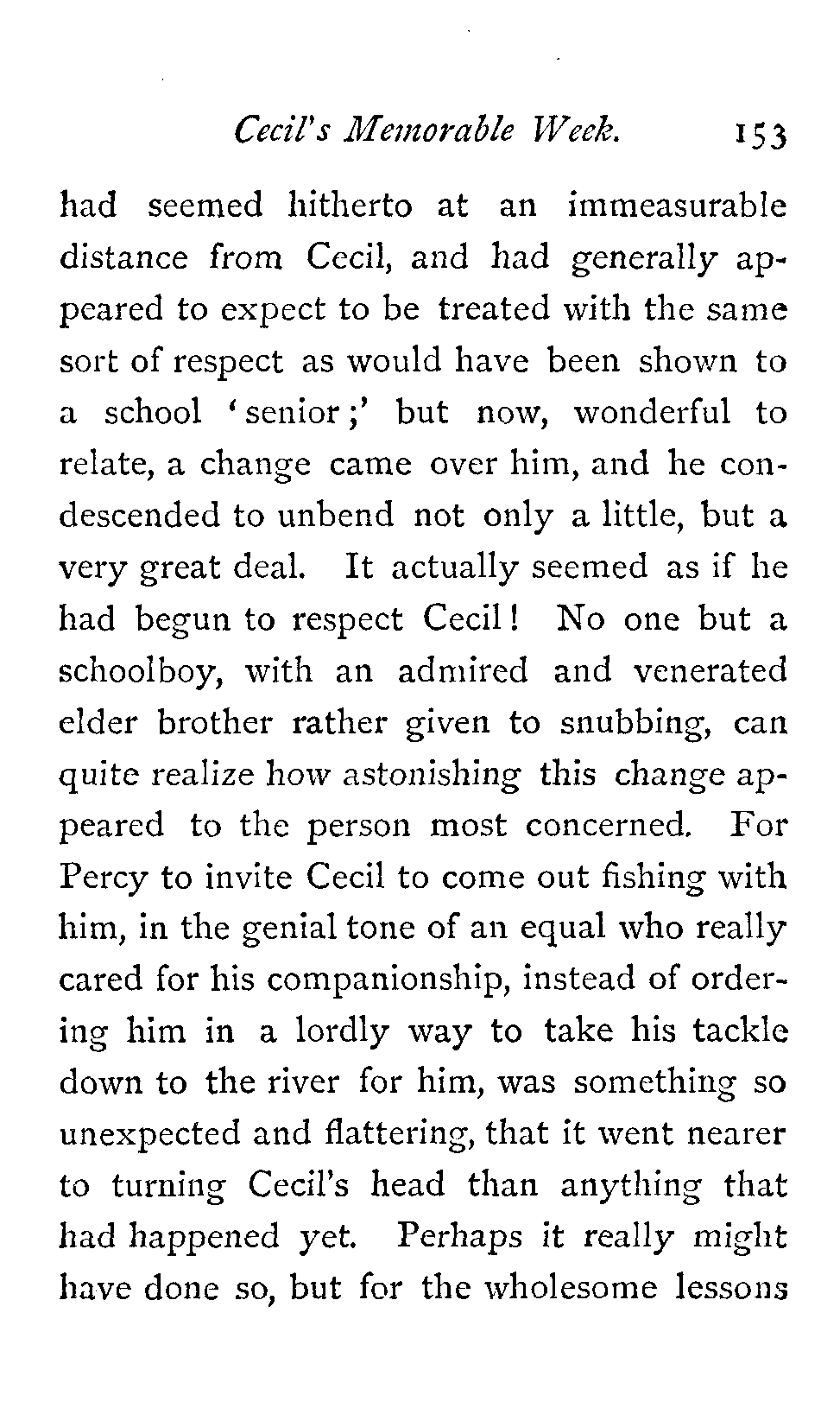 Cecil's Memorable Week. 153

had seemed hitherto at an immeasurable distance from Cecil, and had generally appeared to expect to be treated with the same sort of respect as would have been shown to a school 'senior;' but now, wonderful to relate, a change came over him, and he condescended to unbend not only a little, but a very great deal. It actually seemed as if he had begun to respect Cecil! No one but a schoolboy, with an admired and venerated elder brother rather given to snubbing, can quite realize how astonishing this change appeared to the person most concerned. For Percy to invite Cecil to come out fishing with him, in the genial tone of an equal who really cared for his companionship, instead of ordering him in a lordly way to take his tackle down to the river for him, was something so unexpected and flattering, that it went nearer to turning Cecil's head than anything that had happened yet. Perhaps it really might have done so, but for the wholesome lessons